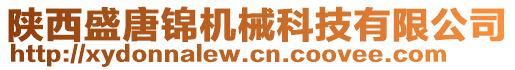 陕西盛唐锦机械科技有限公司
http://xydonnalew.cn.coovee.com